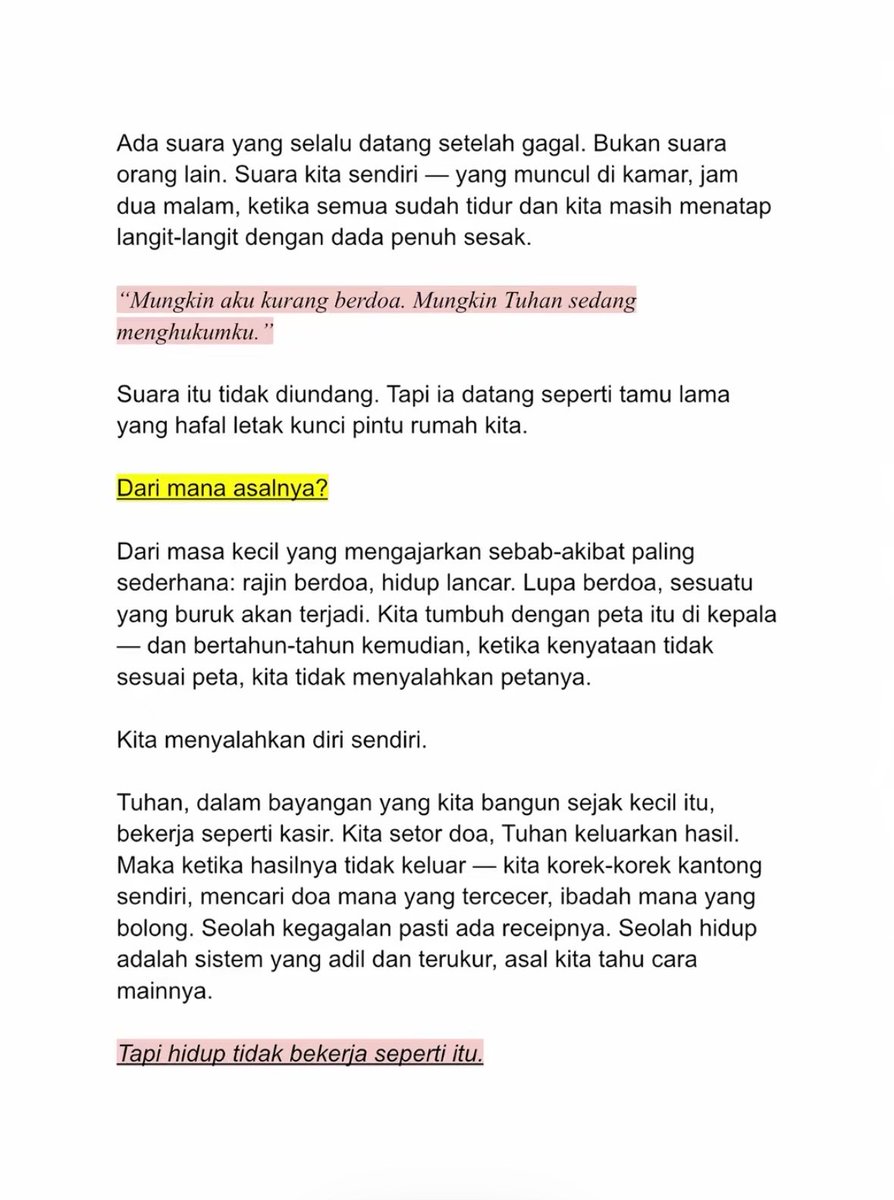 Ada suara yang selalu datang setelah gagal. Bukan suara orang lain. Suara kita sendiri — yang muncul di kamar, jam dua malam, ketika semua sudah tidur dan kita masih menatap langit-langit dengan dada penuh sesak.

"Mungkin aku kurang berdoa. Mungkin Tuhan sedang menghukumku."

Suara itu tidak diundang. Tapi ia datang seperti tamu lama yang hafal letak kunci pintu rumah kita.

Dari mana asalnya?

Dari masa kecil yang mengajarkan sebab-akibat paling sederhana: rajin berdoa, hidup lancar. Lupa berdoa, sesuatu yang buruk akan terjadi. Kita tumbuh dengan peta itu di kepala — dan bertahun-tahun kemudian, ketika kenyataan tidak sesuai peta, kita tidak menyalahkan petanya.

Kita menyalahkan diri sendiri.

Tuhan, dalam bayangan yang kita bangun sejak kecil itu, bekerja seperti kasir. Kita setor doa, Tuhan keluarkan hasil. Maka ketika hasilnya tidak keluar — kita korek-korek kantong sendiri, mencari doa mana yang tercecer, ibadah mana yang bolong. Seolah kegagalan pasti ada receipnya. Seolah hidup adalah sistem yang adil dan terukur, asal kita tahu cara mainnya.

Tapi hidup tidak bekerja seperti itu.